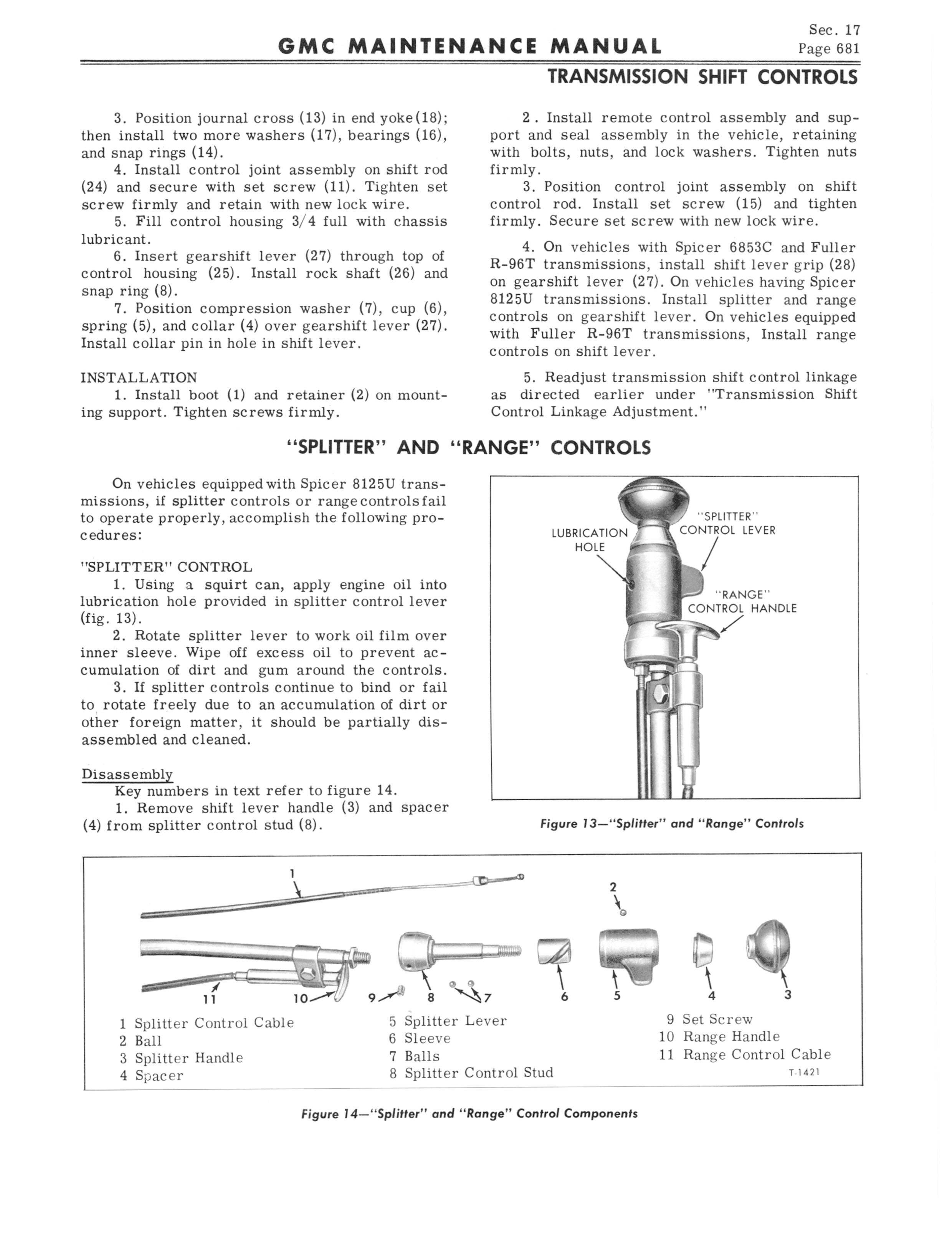 GMC MAINTENANCE MANUAL

Sec. 17
Page 681

TRANSMISSION SHIFT CONTROLS

3. Position journal cross (13) in end yoke(18); then install two more washers (17), bearings (16), and snap rings (14).

4. Install control joint assembly on shift rod (24) and secure with set screw (11). Tighten set screw firmly and retain with new lock wire.

5. Fill control housing 3/4 full with chassis lubricant.

6. Insert gearshift lever (27) through top of control housing (25). Install rock shaft (26) and snap ring (8).

7. Position compression washer (7), cup (6), spring (5), and collar (4) over gearshift lever (27). Install collar pin in hole in shift lever.

INSTALLATION

1. Install boot (1) and retainer (2) on mounting support. Tighten screws firmly.

2. Install remote control assembly and support and seal assembly in the vehicle, retaining with bolts, nuts, and lock washers. Tighten nuts firmly.

3. Position control joint assembly on shift control rod. Install set screw (15) and tighten firmly. Secure set screw with new lock wire.

4. On vehicles with Spicer 6853C and Fuller R-96T transmissions, install shift lever grip (28) on gearshift lever (27). On vehicles having Spicer 8125U transmissions. Install splitter and range controls on gearshift lever. On vehicles equipped with Fuller R-96T transmissions, Install range controls on shift lever.

5. Readjust transmission shift control linkage as directed earlier under "Transmission Shift Control Linkage Adjustment."

"SPLITTER" AND "RANGE" CONTROLS

On vehicles equipped with Spicer 8125U transmissions, if splitter controls or range controls fail to operate properly, accomplish the following procedures:

"SPLITTER" CONTROL

1. Using a squirt can, apply engine oil into lubrication hole provided in splitter control lever (fig. 13).

2. Rotate splitter lever to work oil film over inner sleeve. Wipe off excess oil to prevent accumulation of dirt and gum around the controls.

3. If splitter controls continue to bind or fail to rotate freely due to an accumulation of dirt or other foreign matter, it should be partially disassembled and cleaned.

Disassembly

Key numbers in text refer to figure 14.

1. Remove shift lever handle (3) and spacer (4) from splitter control stud (8).

LUBRICATION HOLE
"SPLITTER" CONTROL LEVER
"RANGE" CONTROL HANDLE

Figure 13—"Splitter" and "Range" Controls

1
2
11
10
9
8
7
6
5
4
3

1 Splitter Control Cable
2 Ball
3 Splitter Handle
4 Spacer
5 Splitter Lever
6 Sleeve
7 Balls
8 Splitter Control Stud
9 Set Screw
10 Range Handle
11 Range Control Cable
T-1421

Figure 14—"Splitter" and "Range" Control Components